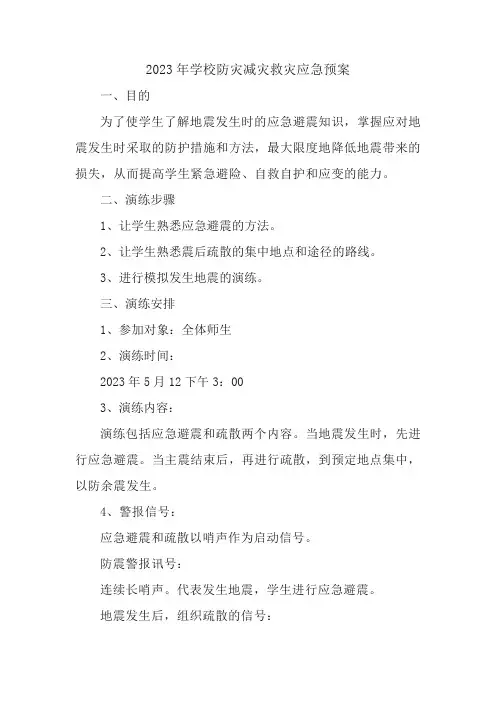 2023年学校防灾减灾救灾应急预案

一、目的

为了使学生了解地震发生时的应急避震知识，掌握应对地震发生时采取的防护措施和方法，最大限度地降低地震带来的损失，从而提高学生紧急避险、自救自护和应变的能力。

二、演练步骤

1、让学生熟悉应急避震的方法。

2、让学生熟悉震后疏散的集中地点和途径的路线。

3、进行模拟发生地震的演练。

三、演练安排

1、参加对象：全体师生

2、演练时间：

2023年5月12下午3：00

3、演练内容：

演练包括应急避震和疏散两个内容。当地震发生时，先进行应急避震。当主震结束后，再进行疏散，到预定地点集中，以防余震发生。

4、警报信号：

应急避震和疏散以哨声作为启动信号。

防震警报讯号：

连续长哨声。代表发生地震，学生进行应急避震。

地震发生后，组织疏散的信号：